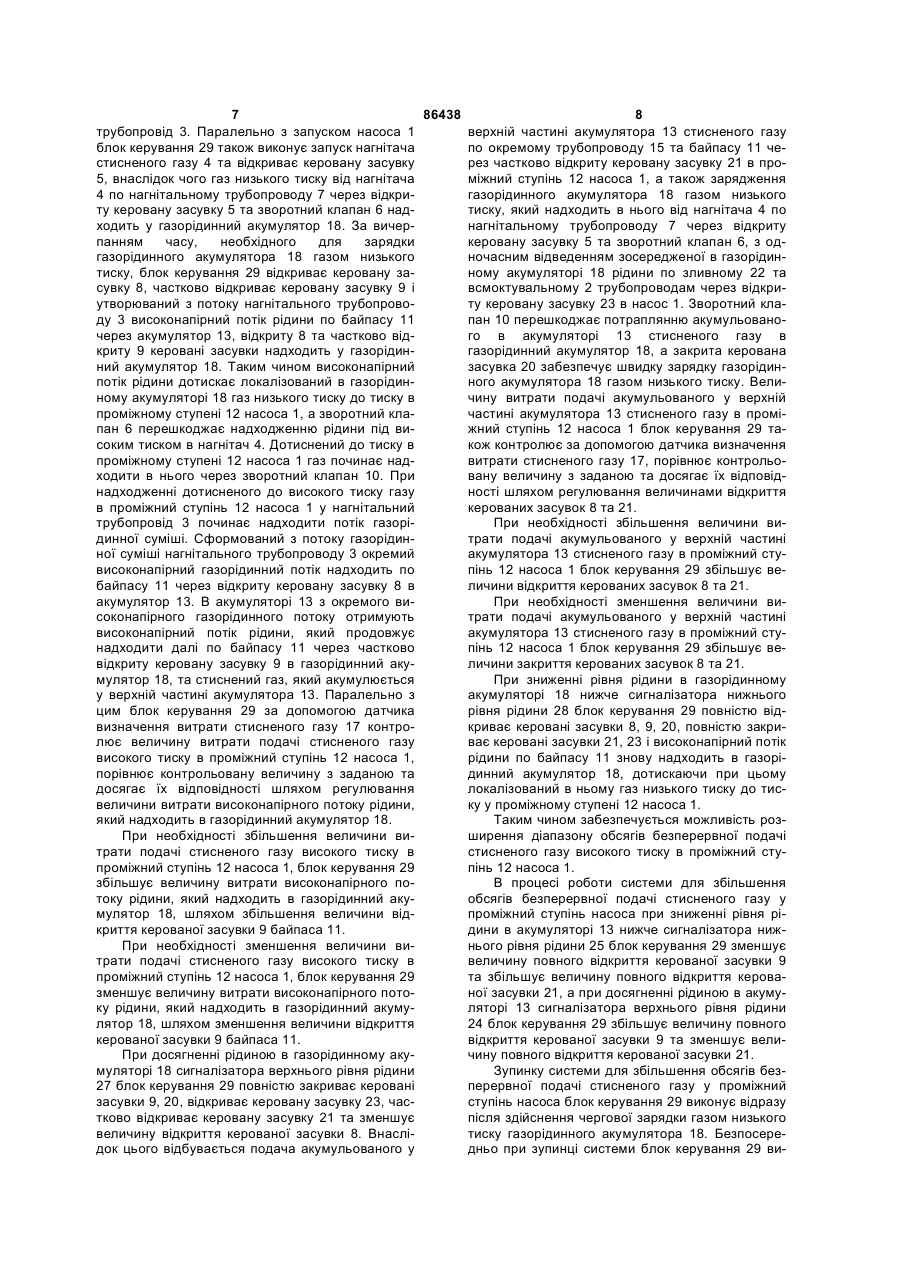 7 86438 8

трубопровід 3. Паралельно з запуском насоса 1 блок керування 29 також виконує запуск нагнітача стисненого газу 4 та відкриває керовану засувку 5, внаслідок чого газ низького тиску від нагнітача 4 по нагнітальному трубопроводу 7 через відкриту керовану засувку 5 та зворотний клапан 6 надходить у газорідинний акумулятор 18. За вичерпанням часу, необхідного для зарядки газорідинного акумулятора 18 газом низького тиску, блок керування 29 відкриває керовану засувку 8, частково відкриває керовану засувку 9 і утворюваний з потоку нагнітального трубопроводу 3 високонапірний потік рідини по байпасу 11 через акумулятор 13, відкриту 8 та частково відкриту 9 керовані засувки надходить у газорідинний акумулятор 18. Таким чином високонапірний потік рідини дотискає локалізований в газорідинному акумуляторі 18 газ низького тиску до тиску в проміжному ступені 12 насоса 1, а зворотний клапан 6 перешкоджає надходженню рідини під високим тиском в нагнітач 4. Дотиснений до тиску в проміжному ступені 12 насоса 1 газ починає надходити в нього через зворотний клапан 10. При надходженні дотисненого до високого тиску газу в проміжний ступінь 12 насоса 1 у нагнітальний трубопровід 3 починає надходити потік газорідинної суміші. Сформований з потоку газорідинної суміші нагнітального трубопроводу 3 окремий високонапірний газорідинний потік надходить по байпасу 11 через відкриту керовану засувку 8 в акумулятор 13. В акумуляторі 13 з окремого високонапірного газорідинного потоку отримують високонапірний потік рідини, який продовжує надходити далі по байпасу 11 через частково відкриту керовану засувку 9 в газорідинний акумулятор 18, та стиснений газ, який акумулюється у верхній частині акумулятора 13. Паралельно з цим блок керування 29 за допомогою датчика визначення витрати стисненого газу 17 контролює величину витрати подачі стисненого газу високого тиску в проміжний ступінь 12 насоса 1, порівнює контрольовану величину з заданою та досягає їх відповідності шляхом регулювання величини витрати високонапірного потоку рідини, який надходить в газорідинний акумулятор 18.

При необхідності збільшення величини витрати подачі стисненого газу високого тиску в проміжний ступінь 12 насоса 1, блок керування 29 збільшує величину витрати високонапірного потоку рідини, який надходить в газорідинний акумулятор 18, шляхом збільшення величини відкриття керованої засувки 9 байпаса 11.

При необхідності зменшення величини витрати подачі стисненого газу високого тиску в проміжний ступінь 12 насоса 1, блок керування 29 зменшує величину витрати високонапірного потоку рідини, який надходить в газорідинний акумулятор 18, шляхом зменшення величини відкриття керованої засувки 9 байпаса 11.

При досягненні рідиною в газорідинному акумуляторі 18 сигналізатора верхнього рівня рідини 27 блок керування 29 повністю закриває керовані засувки 9, 20, відкриває керовану засувку 23, частково відкриває керовану засувку 21 та зменшує величину відкриття керованої засувки 8. Внаслідок цього відбувається подача акумульованого у верхній частині акумулятора 13 стисненого газу по окремому трубопроводу 15 та байпасу 11 через частково відкриту керовану засувку 21 в проміжний ступінь 12 насоса 1, а також зарядження газорідинного акумулятора 18 газом низького тиску, який надходить в нього від нагнітача 4 по нагнітальному трубопроводу 7 через відкриту керовану засувку 5 та зворотний клапан 6, з одночасним відведенням зосередженої в газорідинному акумуляторі 18 рідини по зливному 22 та всмоктувальному 2 трубопроводам через відкриту керовану засувку 23 в насос 1. Зворотний клапан 10 перешкоджає потраплянню акумульованого в акумуляторі 13 стисненого газу в газорідинний акумулятор 18, а закрита керована засувка 20 забезпечує швидку зарядку газорідинного акумулятора 18 газом низького тиску. Величину витрати подачі акумульованого у верхній частині акумулятора 13 стисненого газу в проміжний ступінь 12 насоса 1 блок керування 29 також контролює за допомогою датчика визначення витрати стисненого газу 17, порівнює контрольовану величину з заданою та досягає їх відповідності шляхом регулювання величинами відкриття керованих засувок 8 та 21.

При необхідності збільшення величини витрати подачі акумульованого у верхній частині акумулятора 13 стисненого газу в проміжний ступінь 12 насоса 1 блок керування 29 збільшує величини відкриття керованих засувок 8 та 21.

При необхідності зменшення величини витрати подачі акумульованого у верхній частині акумулятора 13 стисненого газу в проміжний ступінь 12 насоса 1 блок керування 29 збільшує величини закриття керованих засувок 8 та 21.

При зниженні рівня рідини в газорідинному акумуляторі 18 нижче сигналізатора нижнього рівня рідини 28 блок керування 29 повністю відкриває керовані засувки 8, 9, 20, повністю закриває керовані засувки 21, 23 і високонапірний потік рідини по байпасу 11 знову надходить в газорідинний акумулятор 18, дотискаючи при цьому локалізований в ньому газ низького тиску до тиску у проміжному ступені 12 насоса 1.

Таким чином забезпечується можливість розширення діапазону обсягів безперервної подачі стисненого газу високого тиску в проміжний ступінь 12 насоса 1.

В процесі роботи системи для збільшення обсягів безперервної подачі стисненого газу у проміжний ступінь насоса при зниженні рівня рідини в акумуляторі 13 нижче сигналізатора нижнього рівня рідини 25 блок керування 29 зменшує величину повного відкриття керованої засувки 9 та збільшує величину повного відкриття керованої засувки 21, а при досягненні рідиною в акумуляторі 13 сигналізатора верхнього рівня рідини 24 блок керування 29 збільшує величину повного відкриття керованої засувки 9 та зменшує величину повного відкриття керованої засувки 21.

Зупинку системи для збільшення обсягів безперервної подачі стисненого газу у проміжний ступінь насоса блок керування 29 виконує відразу після здійснення чергової зарядки газом низького тиску газорідинного акумулятора 18. Безпосередньо при зупинці системи блок керування 29 ви-